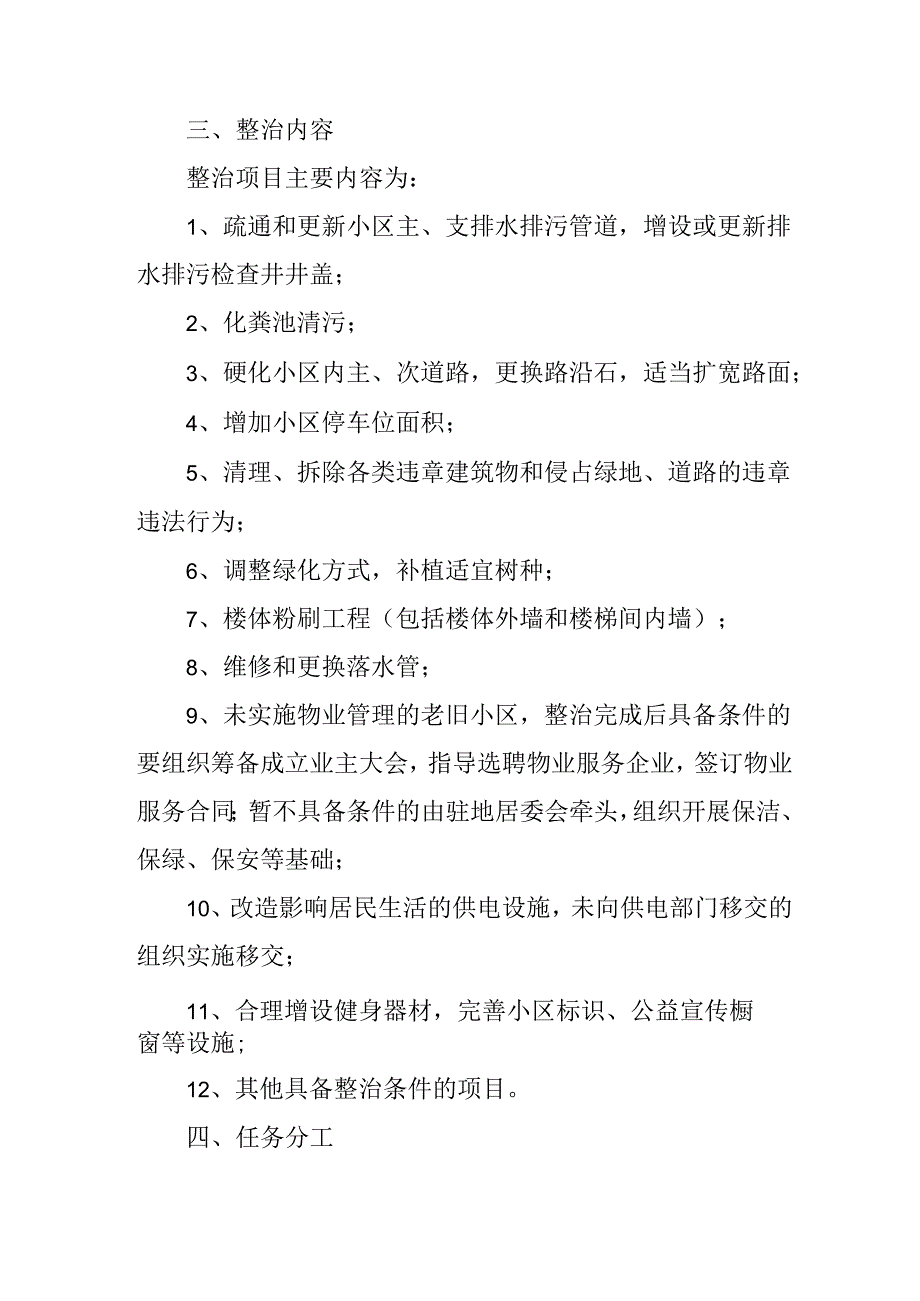 三、整治内容

整治项目主要内容为：

1、疏通和更新小区主、支排水排污管道，增设或更新排水排污检查井井盖；

2、化粪池清污；

3、硬化小区内主、次道路，更换路沿石，适当扩宽路面；

4、增加小区停车位面积；

5、清理、拆除各类违章建筑物和侵占绿地、道路的违章违法行为；

6、调整绿化方式，补植适宜树种；

7、楼体粉刷工程（包括楼体外墙和楼梯间内墙）；

8、维修和更换落水管；

9、未实施物业管理的老旧小区，整治完成后具备条件的要组织筹备成立业主大会，指导选聘物业服务企业，签订物业服务合同；暂不具备条件的由驻地居委会牵头，组织开展保洁、保绿、保安等基础；

10、改造影响居民生活的供电设施，未向供电部门移交的组织实施移交；

11、合理增设健身器材，完善小区标识、公益宣传橱窗等设施；

12、其他具备整治条件的项目。

四、任务分工